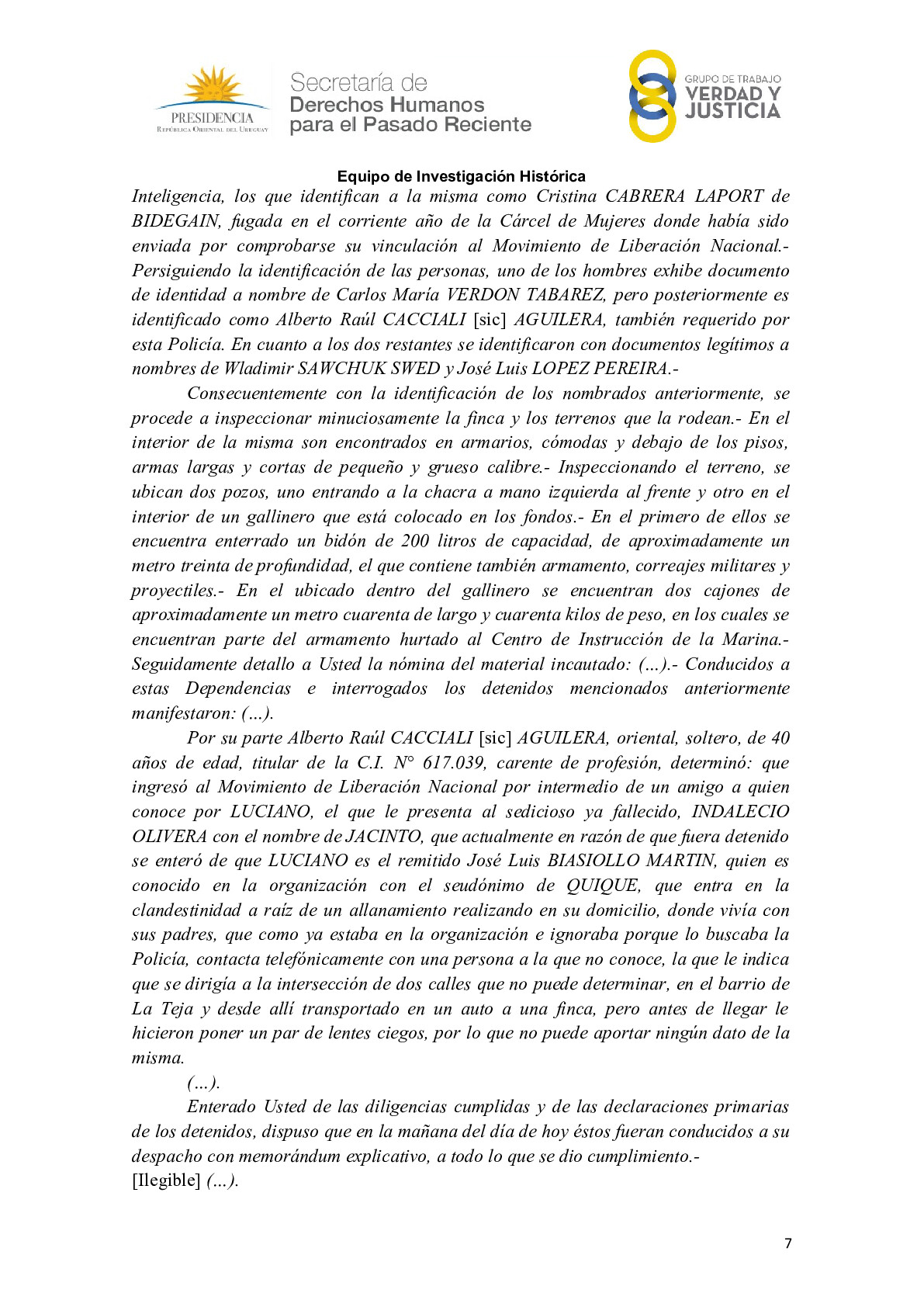 PRESIDENCIA
República Oriental del Uruguay

Secretaría de
Derechos Humanos
para el Pasado Reciente

GRUPO DE TRABAJO
VERDAD Y
JUSTICIA

Equipo de Investigación Histórica

Inteligencia, los que identifican a la misma como Cristina CABRERA LAPORT de BIDEGAIN, fugada en el corriente año de la Cárcel de Mujeres donde había sido enviada por comprobarse su vinculación al Movimiento de Liberación Nacional.- Persiguiendo la identificación de las personas, uno de los hombres exhibe documento de identidad a nombre de Carlos María VERDON TABAREZ, pero posteriormente es identificado como Alberto Raúl CACCIALI [sic] AGUILERA, también requerido por esta Policía. En cuanto a los dos restantes se identificaron con documentos legítimos a nombres de Wladimir SAWCHUK SWED y José Luis LOPEZ PEREIRA.-

Consecuentemente con la identificación de los nombrados anteriormente, se procede a inspeccionar minuciosamente la finca y los terrenos que la rodean.- En el interior de la misma son encontrados en armarios, cómodas y debajo de los pisos, armas largas y cortas de pequeño y grueso calibre.- Inspeccionando el terreno, se ubican dos pozos, uno entrando a la chacra a mano izquierda al frente y otro en el interior de un gallinero que está colocado en los fondos.- En el primero de ellos se encuentra enterrado un bidón de 200 litros de capacidad, de aproximadamente un metro treinta de profundidad, el que contiene también armamento, correajes militares y proyectiles.- En el ubicado dentro del gallinero se encuentran dos cajones de aproximadamente un metro cuarenta de largo y cuarenta kilos de peso, en los cuales se encuentran parte del armamento hurtado al Centro de Instrucción de la Marina.- Seguidamente detallo a Usted la nómina del material incautado: (…).- Conducidos a estas Dependencias e interrogados los detenidos mencionados anteriormente manifestaron: (…).

Por su parte Alberto Raúl CACCIALI [sic] AGUILERA, oriental, soltero, de 40 años de edad, titular de la C.I. N° 617.039, carente de profesión, determinó: que ingresó al Movimiento de Liberación Nacional por intermedio de un amigo a quien conoce por LUCIANO, el que le presenta al sedicioso ya fallecido, INDALECIO OLIVERA con el nombre de JACINTO, que actualmente en razón de que fuera detenido se enteró de que LUCIANO es el remitido José Luis BIASIOLLO MARTIN, quien es conocido en la organización con el seudónimo de QUIQUE, que entra en la clandestinidad a raíz de un allanamiento realizando en su domicilio, donde vivía con sus padres, que como ya estaba en la organización e ignoraba porque lo buscaba la Policía, contacta telefónicamente con una persona a la que no conoce, la que le indica que se dirigía a la intersección de dos calles que no puede determinar, en el barrio de La Teja y desde allí transportado en un auto a una finca, pero antes de llegar le hicieron poner un par de lentes ciegos, por lo que no puede aportar ningún dato de la misma.

(…).

Enterado Usted de las diligencias cumplidas y de las declaraciones primarias de los detenidos, dispuso que en la mañana del día de hoy éstos fueran conducidos a su despacho con memorándum explicativo, a todo lo que se dio cumplimiento.-
[Ilegible] (…).

7